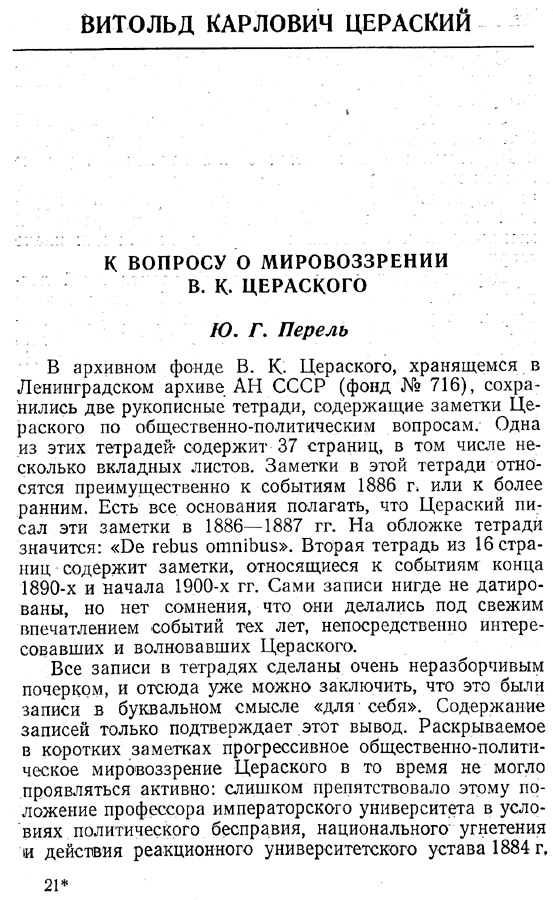 ВИТОЛЬД КАРЛОВИЧ ЦЕРАСКИЙ

К ВОПРОСУ О МИРОВОЗЗРЕНИИ В. К. ЦЕРАСКОГО

Ю. Г. Перель

В архивном фонде В. К. Цераского, хранящемся в Ленинградском архиве АН СССР (фонд № 716), сохранились две рукописные тетради, содержащие заметки Цераского по общественно-политическим вопросам. Одна из этих тетрадей содержит 37 страниц, в том числе несколько вкладных листов. Заметки в этой тетради относятся преимущественно к событиям 1886 г. или к более ранним. Есть все основания полагать, что Цераский писал эти заметки в 1886—1887 гг. На обложке тетради значится: «De rebus omnibus». Вторая тетрадь из 16 страниц содержит заметки, относящиеся к событиям конца 1890-х и начала 1900-х гг. Сами записи нигде не датированы, но нет сомнения, что они делались под свежим впечатлением событий тех лет, непосредственно интересовавших и волновавших Цераского.

Все записи в тетрадях сделаны очень неразборчивым почерком, и отсюда уже можно заключить, что это были записи в буквальном смысле «для себя». Содержание записей только подтверждает этот вывод. Раскрываемое в коротких заметках прогрессивное общественно-политическое мировоззрение Цераского в то время не могло проявляться активно: слишком препятствовало этому положение профессора императорского университета в условиях политического бесправия, национального угнетения и действия реакционного университетского устава 1884 г.

21*